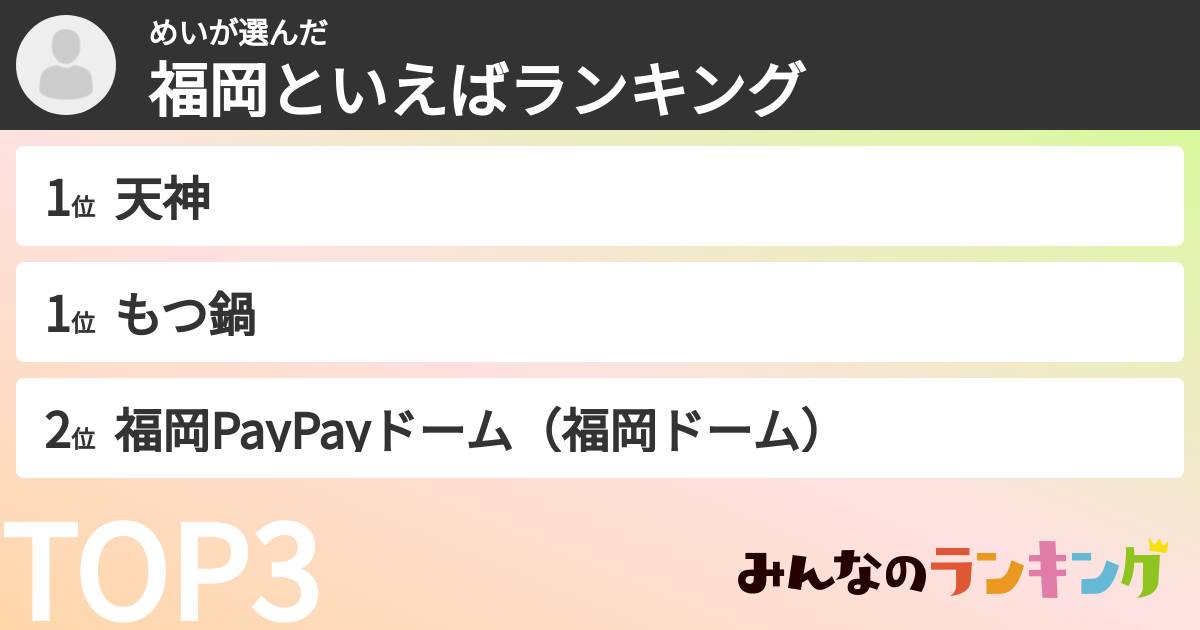 めいが選んだ
福岡といえばランキング

1位 天神

1位 もつ鍋

2位 福岡PayPayドーム（福岡ドーム）

TOP3

みんなのランキング